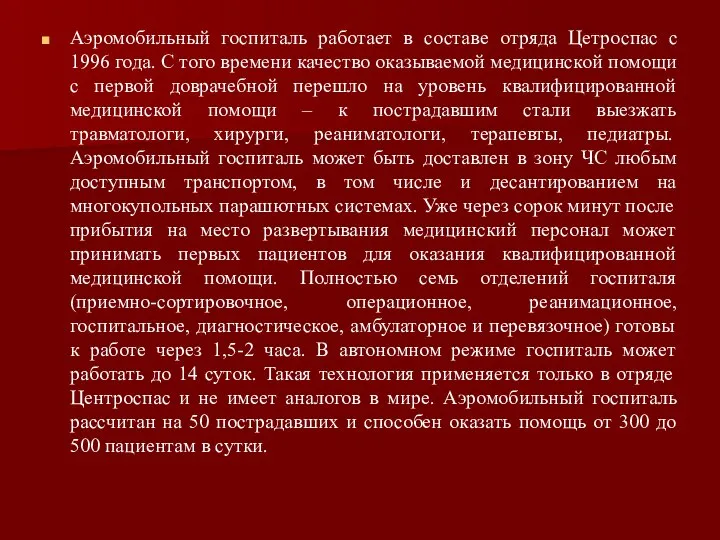 Аэромобильный госпиталь работает в составе отряда Цетроспас с 1996 года. С того времени качество оказываемой медицинской помощи с первой доврачебной перешло на уровень квалифицированной медицинской помощи – к пострадавшим стали выезжать травматологи, хирурги, реаниматологи, терапевты, педиатры. Аэромобильный госпиталь может быть доставлен в зону ЧС любым доступным транспортом, в том числе и десантированием на многокупольных парашютных системах. Уже через сорок минут после прибытия на место развертывания медицинский персонал может принимать первых пациентов для оказания квалифицированной медицинской помощи. Полностью семь отделений госпиталя (приемно-сортировочное, операционное, реанимационное, госпитальное, диагностическое, амбулаторное и перевязочное) готовы к работе через 1,5-2 часа. В автономном режиме госпиталь может работать до 14 суток. Такая технология применяется только в отряде Центроспас и не имеет аналогов в мире. Аэромобильный госпиталь рассчитан на 50 пострадавших и способен оказать помощь от 300 до 500 пациентам в сутки.